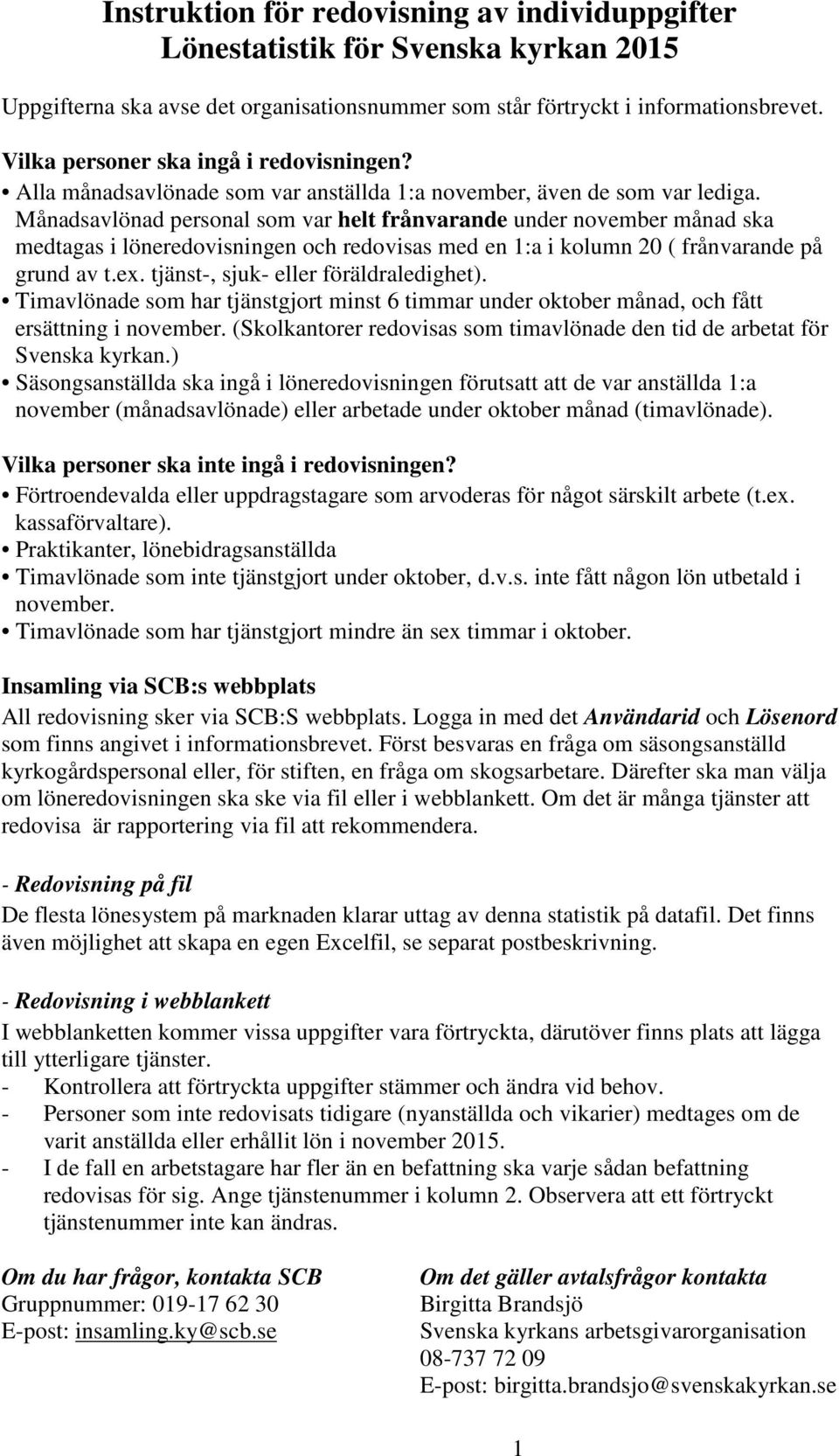 Instruktion för redovisning av individuppgifter
Lönestatistik för Svenska kyrkan 2015

Uppgifterna ska avse det organisationsnummer som står förtryckt i informationsbrevet.

Vilka personer ska ingå i redovisningen?
• Alla månadsavlönade som var anställda 1:a november, även de som var lediga. Månadsavlönad personal som var helt frånvarande under november månad ska medtagas i löneredovisningen och redovisas med en 1:a i kolumn 20 ( frånvarande på grund av t.ex. tjänst-, sjuk- eller föräldraledighet).
• Timavlönade som har tjänstgjort minst 6 timmar under oktober månad, och fått ersättning i november. (Skolkantorer redovisas som timavlönade den tid de arbetat för Svenska kyrkan.)
• Säsongsanställda ska ingå i löneredovisningen förutsatt att de var anställda 1:a november (månadsavlönade) eller arbetade under oktober månad (timavlönade).

Vilka personer ska inte ingå i redovisningen?
• Förtroendevalda eller uppdragstagare som arvoderas för något särskilt arbete (t.ex. kassaförvaltare).
• Praktikanter, lönebidragsanställda
• Timavlönade som inte tjänstgjort under oktober, d.v.s. inte fått någon lön utbetald i november.
• Timavlönade som har tjänstgjort mindre än sex timmar i oktober.

Insamling via SCB:s webbplats
All redovisning sker via SCB:S webbplats. Logga in med det Användarid och Lösenord som finns angivet i informationsbrevet. Först besvaras en fråga om säsongsanställd kyrkogårdspersonal eller, för stiften, en fråga om skogsarbetare. Därefter ska man välja om löneredovisningen ska ske via fil eller i webblankett. Om det är många tjänster att redovisa är rapportering via fil att rekommendera.

- Redovisning på fil
De flesta lönesystem på marknaden klarar uttag av denna statistik på datafil. Det finns även möjlighet att skapa en egen Excelfil, se separat postbeskrivning.

- Redovisning i webblankett
I webblanketten kommer vissa uppgifter vara förtryckta, därutöver finns plats att lägga till ytterligare tjänster.
- Kontrollera att förtryckta uppgifter stämmer och ändra vid behov.
- Personer som inte redovisats tidigare (nyanställda och vikarier) medtages om de varit anställda eller erhållit lön i november 2015.
- I de fall en arbetstagare har fler än en befattning ska varje sådan befattning redovisas för sig. Ange tjänstenummer i kolumn 2. Observera att ett förtryckt tjänstenummer inte kan ändras.

Om du har frågor, kontakta SCB
Gruppnummer: 019-17 62 30
E-post: insamling.ky@scb.se

Om det gäller avtalsfrågor kontakta
Birgitta Brandsjö
Svenska kyrkans arbetsgivarorganisation
08-737 72 09
E-post: birgitta.brandsjo@svenskakyrkan.se

1